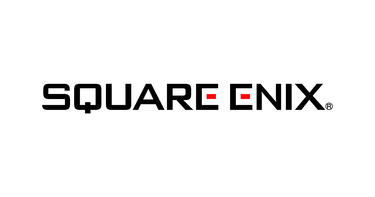 SQUARE ENIX®